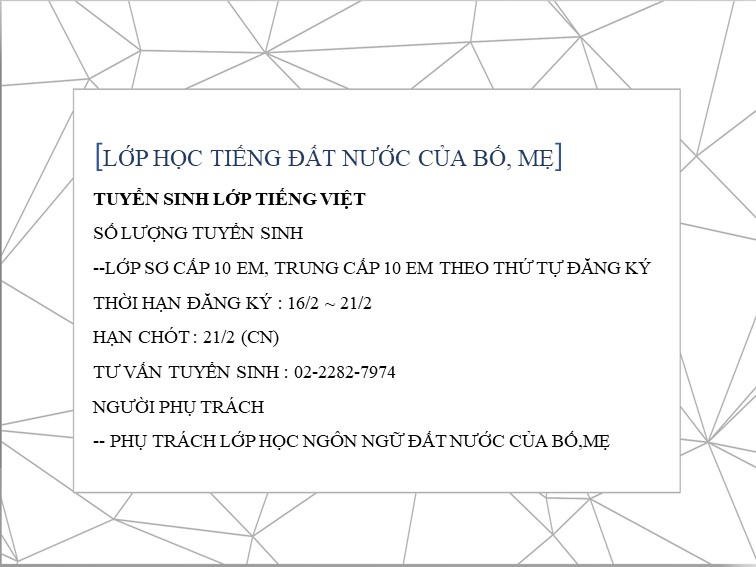 [LỚP HỌC TIẾNG ĐẤT NƯỚC CỦA BỐ, MẸ]

TUYỂN SINH LỚP TIẾNG VIỆT

SỐ LƯỢNG TUYỂN SINH

--LỚP SƠ CẤP 10 EM, TRUNG CẤP 10 EM THEO THỨ TỰ ĐĂNG KÝ

THỜI HẠN ĐĂNG KÝ : 16/2 ~ 21/2

HẠN CHÓT : 21/2 (CN)

TƯ VẤN TUYỂN SINH : 02-2282-7974

NGƯỜI PHỤ TRÁCH

-- PHỤ TRÁCH LỚP HỌC NGÔN NGỮ ĐẤT NƯỚC CỦA BỐ,MẸ